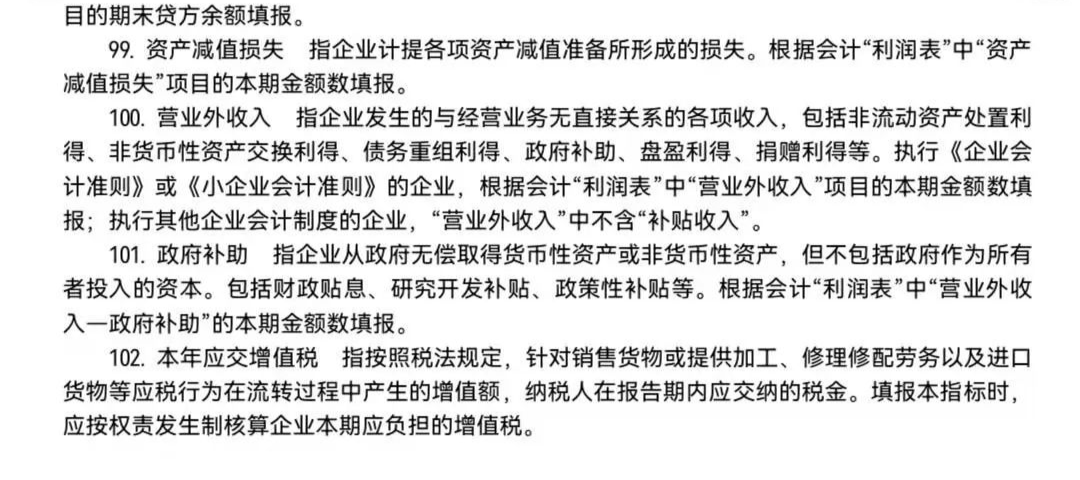 目的期末贷方余额填报。

99. 资产减值损失　指企业计提各项资产减值准备所形成的损失。根据会计“利润表”中“资产减值损失”项目的本期金额数填报。

100. 营业外收入　指企业发生的与经营业务无直接关系的各项收入，包括非流动资产处置利得、非货币性资产交换利得、债务重组利得、政府补助、盘盈利得、捐赠利得等。执行《企业会计准则》或《小企业会计准则》的企业，根据会计“利润表”中“营业外收入”项目的本期金额数填报；执行其他企业会计制度的企业，“营业外收入”中不含“补贴收入”。

101. 政府补助　指企业从政府无偿取得货币性资产或非货币性资产，但不包括政府作为所有者投入的资本。包括财政贴息、研究开发补贴、政策性补贴等。根据会计“利润表”中“营业外收入—政府补助”的本期金额数填报。

102. 本年应交增值税　指按照税法规定，针对销售货物或提供加工、修理修配劳务以及进口货物等应税行为在流转过程中产生的增值额，纳税人在报告期内应交纳的税金。填报本指标时，应按权责发生制核算企业本期应负担的增值税。